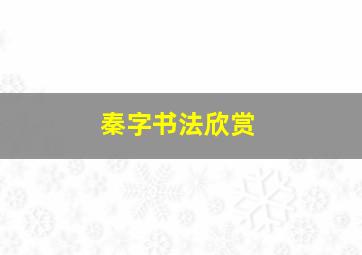 秦字书法欣赏